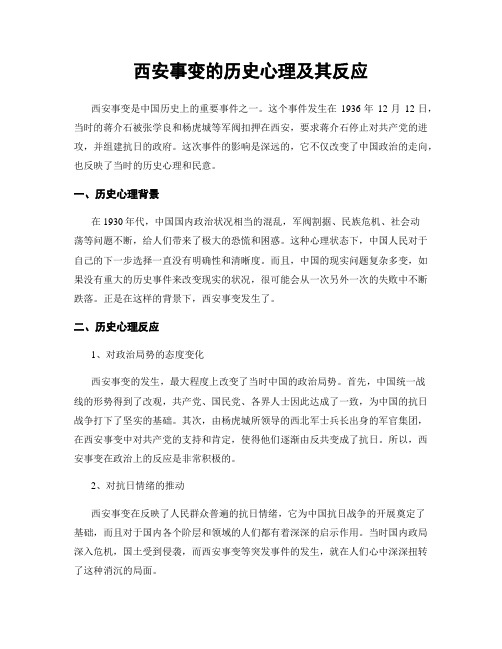 西安事变的历史心理及其反应

西安事变是中国历史上的重要事件之一。这个事件发生在 1936 年 12 月 12 日，当时的蒋介石被张学良和杨虎城等军阀扣押在西安，要求蒋介石停止对共产党的进攻，并组建抗日的政府。这次事件的影响是深远的，它不仅改变了中国政治的走向，也反映了当时的历史心理和民意。

一、历史心理背景

在 1930 年代，中国国内政治状况相当的混乱，军阀割据、民族危机、社会动荡等问题不断，给人们带来了极大的恐慌和困惑。这种心理状态下，中国人民对于自己的下一步选择一直没有明确性和清晰度。而且，中国的现实问题复杂多变，如果没有重大的历史事件来改变现实的状况，很可能会从一次另外一次的失败中不断跌落。正是在这样的背景下，西安事变发生了。

二、历史心理反应

1、对政治局势的态度变化

西安事变的发生，最大程度上改变了当时中国的政治局势。首先，中国统一战线的形势得到了改观，共产党、国民党、各界人士因此达成了一致，为中国的抗日战争打下了坚实的基础。其次，由杨虎城所领导的西北军士兵长出身的军官集团，在西安事变中对共产党的支持和肯定，使得他们逐渐由反共变成了抗日。所以，西安事变在政治上的反应是非常积极的。

2、对抗日情绪的推动

西安事变在反映了人民群众普遍的抗日情绪，它为中国抗日战争的开展奠定了基础，而且对于国内各个阶层和领域的人们都有着深深的启示作用。当时国内政局深入危机，国土受到侵袭，而西安事变等突发事件的发生，就在人们心中深深扭转了这种消沉的局面。